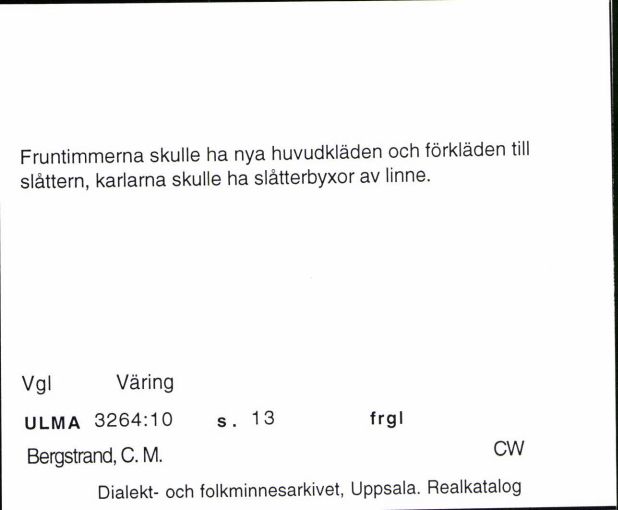 Fruntimmerna skulle ha nya huvudkläden och förkläden till slåttern, karlarna skulle ha slåtterbyxor av linne.

Vgl Väring

ULMA 3264:10 s. 13 frgl

Bergstrand, C. M. CW

Dialekt- och folkminnesarkivet, Uppsala. Realkatalog